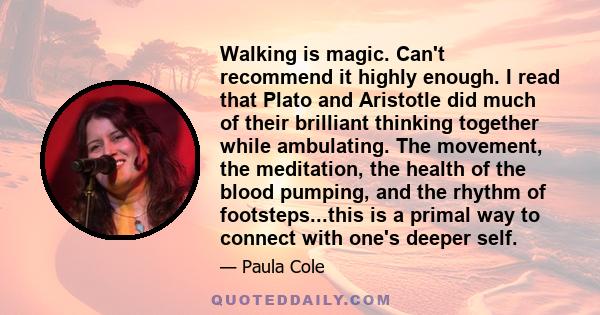 Walking is magic. Can't recommend it highly enough. I read that Plato and Aristotle did much of their brilliant thinking together while ambulating. The movement, the meditation, the health of the blood pumping, and the rhythm of footsteps...this is a primal way to connect with one's deeper self.

— Paula Cole

QUOTEDDAILY.COM